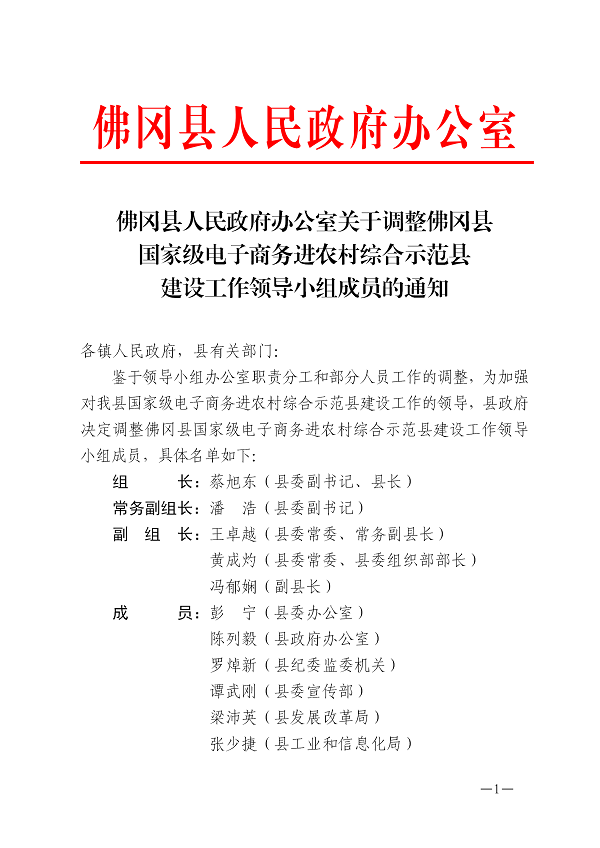 佛冈县人民政府办公室

佛冈县人民政府办公室关于调整佛冈县国家级电子商务进农村综合示范县建设工作领导小组成员的通知

各镇人民政府，县有关部门：

鉴于领导小组办公室职责分工和部分人员工作的调整，为加强对我县国家级电子商务进农村综合示范县建设工作的领导，县政府决定调整佛冈县国家级电子商务进农村综合示范县建设工作领导小组成员，具体名单如下：

组　　长：蔡旭东（县委副书记、县长）
常务副组长：潘　浩（县委副书记）
副 组 长：王卓越（县委常委、常务副县长）
黄成灼（县委常委、县委组织部部长）
冯郁娴（副县长）
成　　员：彭　宁（县委办公室）
陈列毅（县政府办公室）
罗焯新（县纪委监委机关）
谭武刚（县委宣传部）
梁沛英（县发展改革局）
张少捷（县工业和信息化局）

—1—